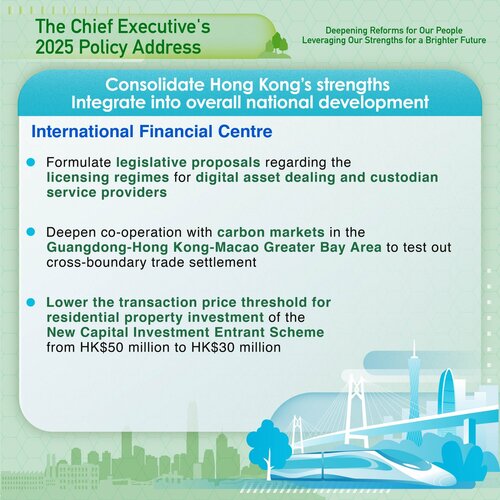 The Chief Executive's 2025 Policy Address

Deepening Reforms for Our People
Leveraging Our Strengths for a Brighter Future

Consolidate Hong Kong's strengths
Integrate into overall national development

International Financial Centre

Formulate legislative proposals regarding the licensing regimes for digital asset dealing and custodian service providers

Deepen co-operation with carbon markets in the Guangdong-Hong Kong-Macao Greater Bay Area to test out cross-boundary trade settlement

Lower the transaction price threshold for residential property investment of the New Capital Investment Entrant Scheme from HK$50 million to HK$30 million